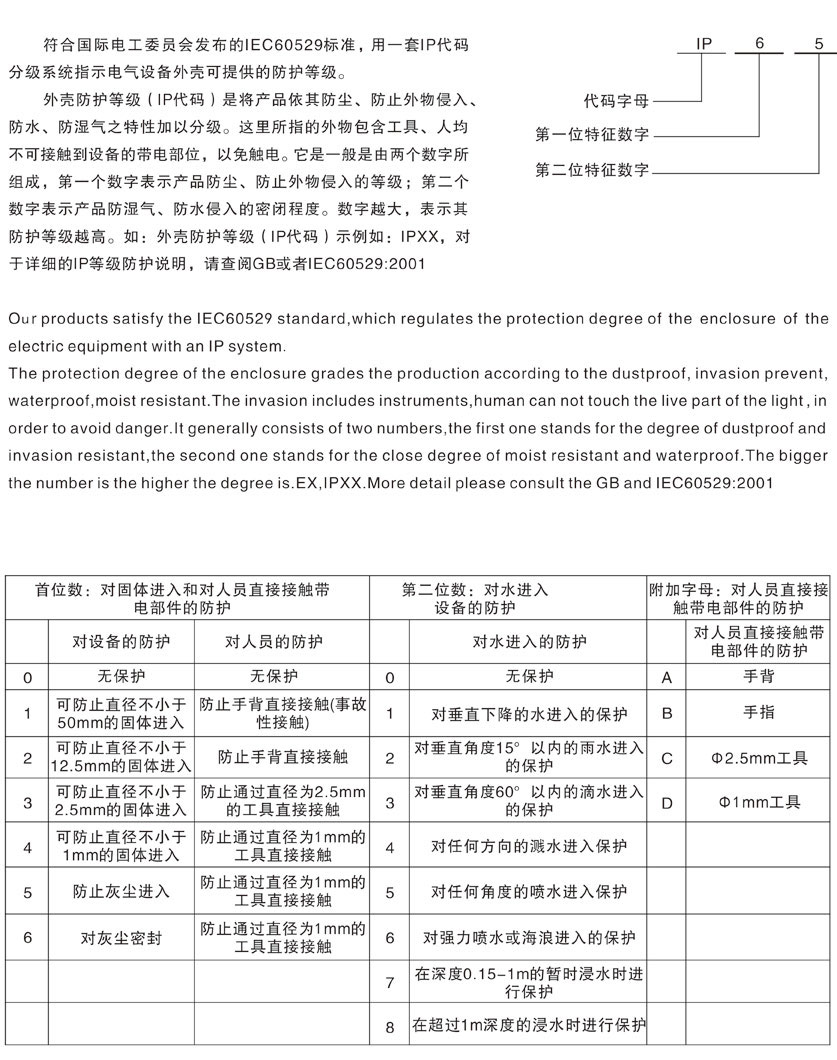 符合国际电工委员会发布的IEC60529标准，用一套IP代码分级系统指示电气设备外壳可提供的防护等级。

外壳防护等级（IP代码）是将产品依其防尘、防止外物侵入、防水、防湿气之特性加以分级。这里所指的外物包含工具、人均不可接触到设备的带电部位，以免触电。它是一般是由两个数字所组成，第一个数字表示产品防尘、防止外物侵入的等级；第二个数字表示产品防湿气、防水侵入的密闭程度。数字越大，表示其防护等级越高。如：外壳防护等级（IP代码）示例如：IPXX，对于详细的IP等级防护说明，请查阅GB或者IEC60529:2001

IP 6 5
代码字母
第一位特征数字
第二位特征数字

Our products satisfy the IEC60529 standard,which regulates the protection degree of the enclosure of the electric equipment with an IP system.
The protection degree of the enclosure grades the production according to the dustproof, invasion prevent, waterproof,moist resistant.The invasion includes instruments,human can not touch the live part of the light , in order to avoid danger.It generally consists of two numbers,the first one stands for the degree of dustproof and invasion resistant,the second one stands for the close degree of moist resistant and waterproof.The bigger the number is the higher the degree is.EX,IPXX.More detail please consult the GB and IEC60529:2001

| 首位数：对固体进入和对人员直接接触带电部件的防护 | | | 第二位数：对水进入设备的防护 | | 附加字母：对人员直接接触带电部件的防护 | |
|---|---|---|---|---|---|---|
| | 对设备的防护 | 对人员的防护 | | 对水进入的防护 | | 对人员直接接触带电部件的防护 |
| 0 | 无保护 | 无保护 | 0 | 无保护 | A | 手背 |
| 1 | 可防止直径不小于50mm的固体进入 | 防止手背直接接触(事故性接触) | 1 | 对垂直下降的水进入的保护 | B | 手指 |
| 2 | 可防止直径不小于12.5mm的固体进入 | 防止手背直接接触 | 2 | 对垂直角度15° 以内的雨水进入的保护 | C | Φ2.5mm工具 |
| 3 | 可防止直径不小于2.5mm的固体进入 | 防止通过直径为2.5mm的工具直接接触 | 3 | 对垂直角度60° 以内的滴水进入的保护 | D | Φ1mm工具 |
| 4 | 可防止直径不小于1mm的固体进入 | 防止通过直径为1mm的工具直接接触 | 4 | 对任何方向的溅水进入保护 | | |
| 5 | 防止灰尘进入 | 防止通过直径为1mm的工具直接接触 | 5 | 对任何角度的喷水进入保护 | | |
| 6 | 对灰尘密封 | 防止通过直径为1mm的工具直接接触 | 6 | 对强力喷水或海浪进入的保护 | | |
| | | | 7 | 在深度0.15-1m的暂时浸水时进行保护 | | |
| | | | 8 | 在超过1m深度的浸水时进行保护 | | |